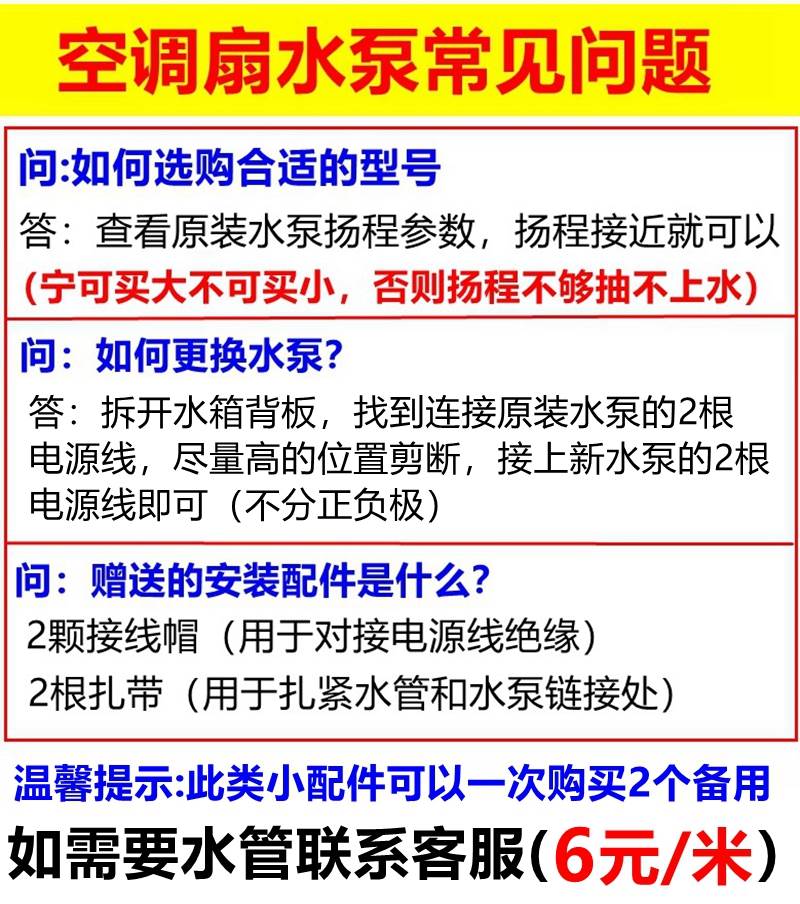 空调扇水泵常见问题

问:如何选购合适的型号

答：查看原装水泵扬程参数，扬程接近就可以

(宁可买大不可买小，否则扬程不够抽不上水)

问：如何更换水泵?

答：拆开水箱背板，找到连接原装水泵的2根电源线，尽量高的位置剪断，接上新水泵的2根电源线即可（不分正负极）

问：赠送的安装配件是什么?

2颗接线帽（用于对接电源线绝缘）

2根扎带（用于扎紧水管和水泵链接处）

温馨提示:此类小配件可以一次购买2个备用

如需要水管联系客服(6元/米)